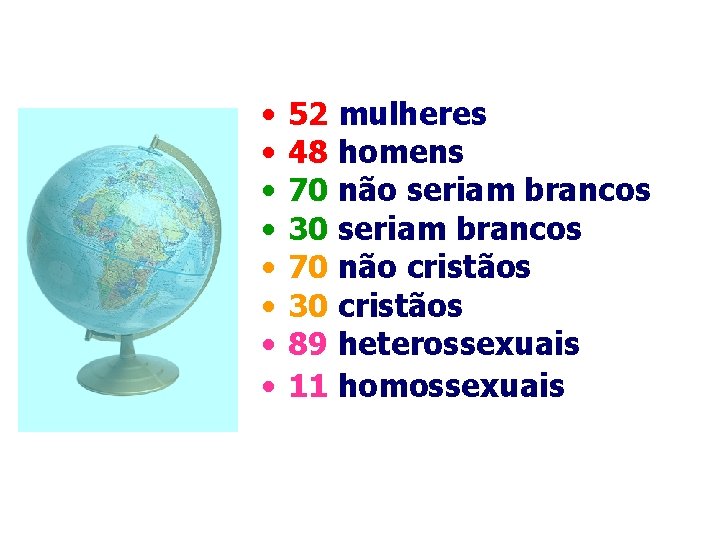 • 52 mulheres
• 48 homens
• 70 não seriam brancos
• 30 seriam brancos
• 70 não cristãos
• 30 cristãos
• 89 heterossexuais
• 11 homossexuais